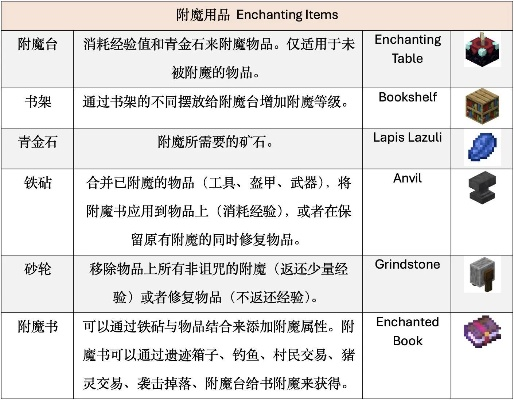 | 附魔用品 Enchanting Items | | | |
|---|---|---|---|
| 附魔台 | 消耗经验值和青金石来附魔物品。仅适用于未被附魔的物品。 | Enchanting Table | |
| 书架 | 通过书架的不同摆放给附魔台增加附魔等级。 | Bookshelf | |
| 青金石 | 附魔所需要的矿石。 | Lapis Lazuli | |
| 铁砧 | 合并已附魔的物品（工具、盔甲、武器），将附魔书应用到物品上（消耗经验），或者在保留原有附魔的同时修复物品。 | Anvil | |
| 砂轮 | 移除物品上所有非诅咒的附魔（返还少量经验）或者修复物品（不返还经验）。 | Grindstone | |
| 附魔书 | 可以通过铁砧与物品结合来添加附魔属性。附魔书可以通过遗迹箱子、钓鱼、村民交易、猪灵交易、袭击掉落、附魔台给书附魔来获得。 | Enchanted Book | |